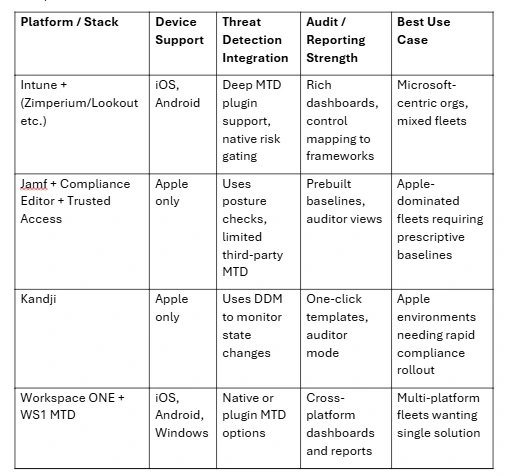 | Platform / Stack | Device Support | Threat Detection Integration | Audit / Reporting Strength | Best Use Case |
|---|---|---|---|---|
| Intune + (Zimperium/Lookout etc.) | iOS, Android | Deep MTD plugin support, native risk gating | Rich dashboards, control mapping to frameworks | Microsoft-centric orgs, mixed fleets |
| Jamf + Compliance Editor + Trusted Access | Apple only | Uses posture checks, limited third-party MTD | Prebuilt baselines, auditor views | Apple-dominated fleets requiring prescriptive baselines |
| Kandji | Apple only | Uses DDM to monitor state changes | One-click templates, auditor mode | Apple environments needing rapid compliance rollout |
| Workspace ONE + WS1 MTD | iOS, Android, Windows | Native or plugin MTD options | Cross-platform dashboards and reports | Multi-platform fleets wanting single solution |